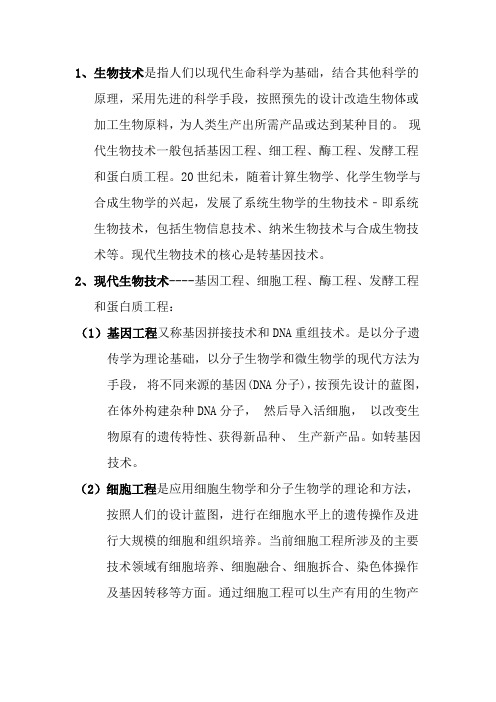 1、生物技术是指人们以现代生命科学为基础，结合其他科学的原理，采用先进的科学手段，按照预先的设计改造生物体或加工生物原料，为人类生产出所需产品或达到某种目的。 现代生物技术一般包括基因工程、细工程、酶工程、发酵工程和蛋白质工程。20 世纪末，随着计算生物学、化学生物学与合成生物学的兴起，发展了系统生物学的生物技术 - 即系统生物技术，包括生物信息技术、纳米生物技术与合成生物技术等。现代生物技术的核心是转基因技术。

2、现代生物技术----基因工程、细胞工程、酶工程、发酵工程和蛋白质工程：

（1）基因工程又称基因拼接技术和 DNA 重组技术。是以分子遗传学为理论基础，以分子生物学和微生物学的现代方法为手段， 将不同来源的基因(DNA 分子)，按预先设计的蓝图，在体外构建杂种 DNA 分子， 然后导入活细胞， 以改变生物原有的遗传特性、获得新品种、 生产新产品。如转基因技术。

（2）细胞工程是应用细胞生物学和分子生物学的理论和方法，按照人们的设计蓝图，进行在细胞水平上的遗传操作及进行大规模的细胞和组织培养。当前细胞工程所涉及的主要技术领域有细胞培养、细胞融合、细胞拆合、染色体操作及基因转移等方面。通过细胞工程可以生产有用的生物产